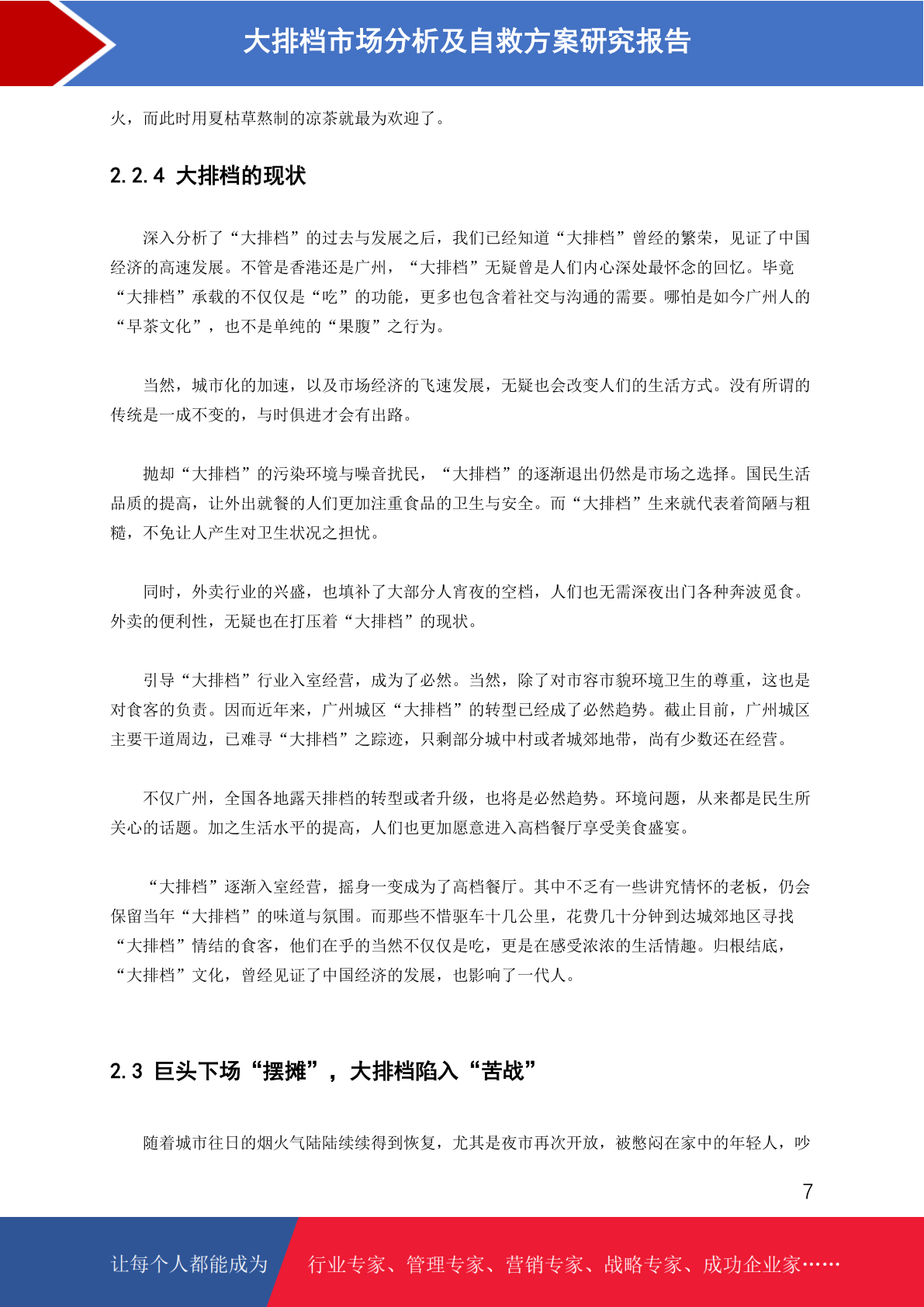 大排档市场分析及自救方案研究报告

火，而此时用夏枯草熬制的凉茶就最为欢迎了。

2.2.4 大排档的现状

深入分析了“大排档”的过去与发展之后，我们已经知道“大排档”曾经的繁荣，见证了中国经济的高速发展。不管是香港还是广州，“大排档”无疑曾是人们内心深处最怀念的回忆。毕竟“大排档”承载的不仅仅是“吃”的功能，更多也包含着社交与沟通的需要。哪怕是如今广州人的“早茶文化”，也不是单纯的“果腹”之行为。

当然，城市化的加速，以及市场经济的飞速发展，无疑也会改变人们的生活方式。没有所谓的传统是一成不变的，与时俱进才会有出路。

抛却“大排档”的污染环境与噪音扰民，“大排档”的逐渐退出仍然是市场之选择。国民生活品质的提高，让外出就餐的人们更加注重食品的卫生与安全。而“大排档”生来就代表着简陋与粗糙，不免让人产生对卫生状况之担忧。

同时，外卖行业的兴盛，也填补了大部分人宵夜的空档，人们也无需深夜出门各种奔波觅食。外卖的便利性，无疑也在打压着“大排档”的现状。

引导“大排档”行业入室经营，成为了必然。当然，除了对市容市貌环境卫生的尊重，这也是对食客的负责。因而近年来，广州城区“大排档”的转型已经成了必然趋势。截止目前，广州城区主要干道周边，已难寻“大排档”之踪迹，只剩部分城中村或者城郊地带，尚有少数还在经营。

不仅广州，全国各地露天排档的转型或者升级，也将是必然趋势。环境问题，从来都是民生所关心的话题。加之生活水平的提高，人们也更加愿意进入高档餐厅享受美食盛宴。

“大排档”逐渐入室经营，摇身一变成为了高档餐厅。其中不乏有一些讲究情怀的老板，仍会保留当年“大排档”的味道与氛围。而那些不惜驱车十几公里，花费几十分钟到达城郊地区寻找“大排档”情结的食客，他们在乎的当然不仅仅是吃，更是在感受浓浓的生活情趣。归根结底，“大排档”文化，曾经见证了中国经济的发展，也影响了一代人。

2.3 巨头下场“摆摊”，大排档陷入“苦战”

随着城市往日的烟火气陆陆续续得到恢复，尤其是夜市再次开放，被憋闷在家中的年轻人，吵

7

让每个人都能成为 行业专家、管理专家、营销专家、战略专家、成功企业家……